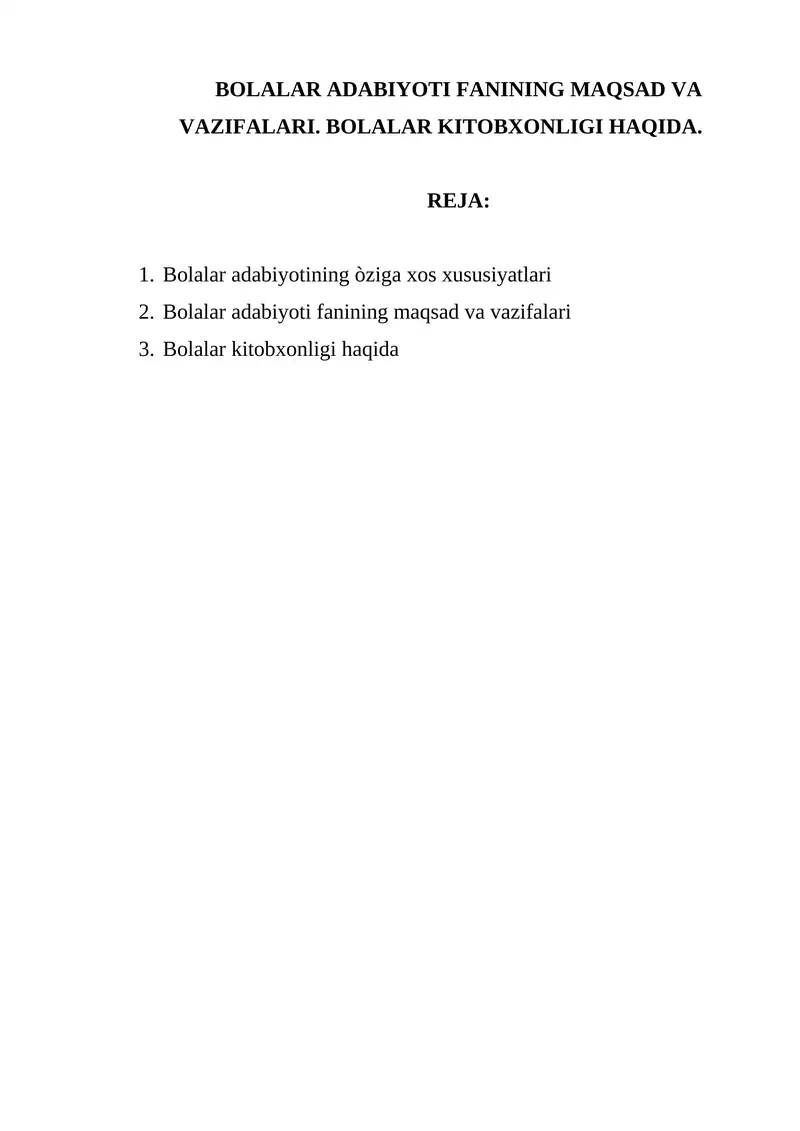 BOLALAR ADABIYOTI FANINING MAQSAD VA VAZIFALARI. BOLALAR KITOBXONLIGI HAQIDA.

REJA:

1. Bolalar adabiyotining òziga xos xususiyatlari
2. Bolalar adabiyoti fanining maqsad va vazifalari
3. Bolalar kitobxonligi haqida